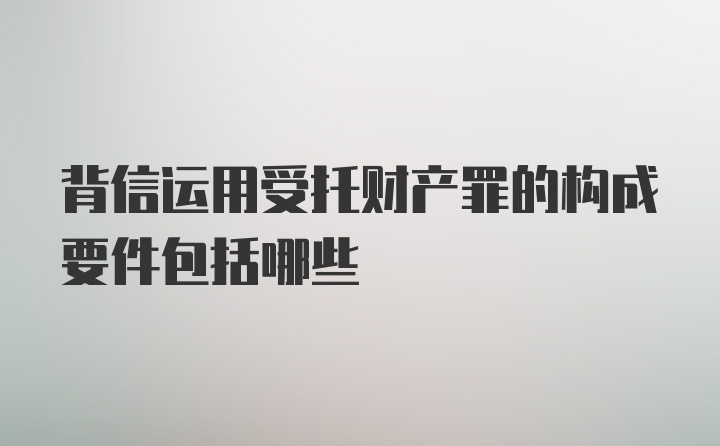 背信运用受托财产罪的构成要件包括哪些